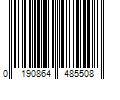 0 190864 485508